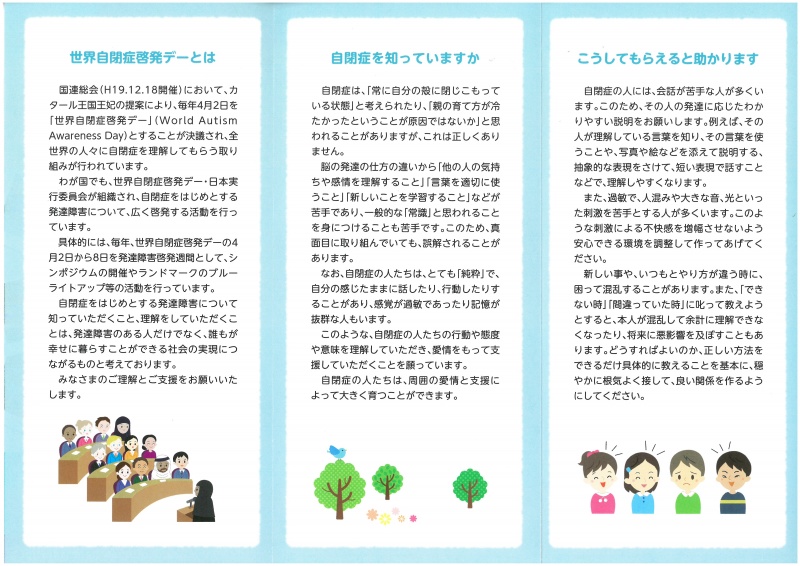 世界自閉症啓発デーとは

国連総会（H19.12.18開催）において、カタール王国王妃の提案により、毎年4月2日を「世界自閉症啓発デー」（World Autism Awareness Day）とすることが決議され、全世界の人々に自閉症を理解してもらう取り組みが行われています。

わが国でも、世界自閉症啓発デー・日本実行委員会が組織され、自閉症をはじめとする発達障害について、広く啓発する活動を行っています。

具体的には、毎年、世界自閉症啓発デーの4月2日から8日を発達障害啓発週間として、シンポジウムの開催やランドマークのブルーライトアップ等の活動を行っています。

自閉症をはじめとする発達障害について知っていただくこと、理解をしていただくことは、発達障害のある人だけでなく、誰もが幸せに暮らすことができる社会の実現につながるものと考えております。

みなさまのご理解とご支援をお願いいたします。

自閉症を知っていますか

自閉症は、「常に自分の殻に閉じこもっている状態」と考えられたり、「親の育て方が冷たかったということが原因ではないか」と思われることがありますが、これは正しくありません。

脳の発達の仕方の違いから「他の人の気持ちや感情を理解すること」「言葉を適切に使うこと」「新しいことを学習すること」などが苦手であり、一般的な「常識」と思われることを身につけることも苦手です。このため、真面目に取り組んでいても、誤解されることがあります。

なお、自閉症の人たちは、とても「純粋」で、自分の感じたままに話したり、行動したりすることがあり、感覚が過敏であったり記憶が抜群な人もいます。

このような、自閉症の人たちの行動や態度や意味を理解していただき、愛情をもって支援していただくことを願っています。

自閉症の人たちは、周囲の愛情と支援によって大きく育つことができます。

こうしてもらえると助かります

自閉症の人には、会話が苦手な人が多くいます。このため、その人の発達に応じたわかりやすい説明をお願いします。例えば、その人が理解している言葉を知り、その言葉を使うことや、写真や絵などを添えて説明する、抽象的な表現をさけて、短い表現で話すことなどで、理解しやすくなります。

また、過敏で、人混みや大きな音、光といった刺激を苦手とする人が多くいます。このような刺激による不快感を増幅させないよう安心できる環境を調整して作ってあげてください。

新しい事や、いつもとやり方が違う時に、困って混乱することがあります。また、「できない時」「間違っていた時」に叱って教えようとすると、本人が混乱して余計に理解できなくなったり、将来に悪影響を及ぼすこともあります。どうすればよいのか、正しい方法をできるだけ具体的に教えることを基本に、穏やかに根気よく接して、良い関係を作るようにしてください。